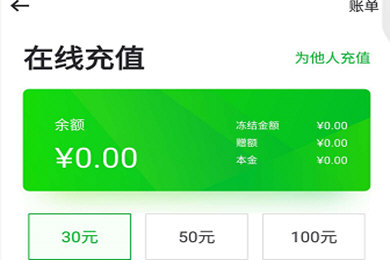 账单

在线充值

为他人充值

余额

¥0.00

冻结金额 ¥0.00
赠额 ¥0.00
本金 ¥0.00

30元

50元

100元